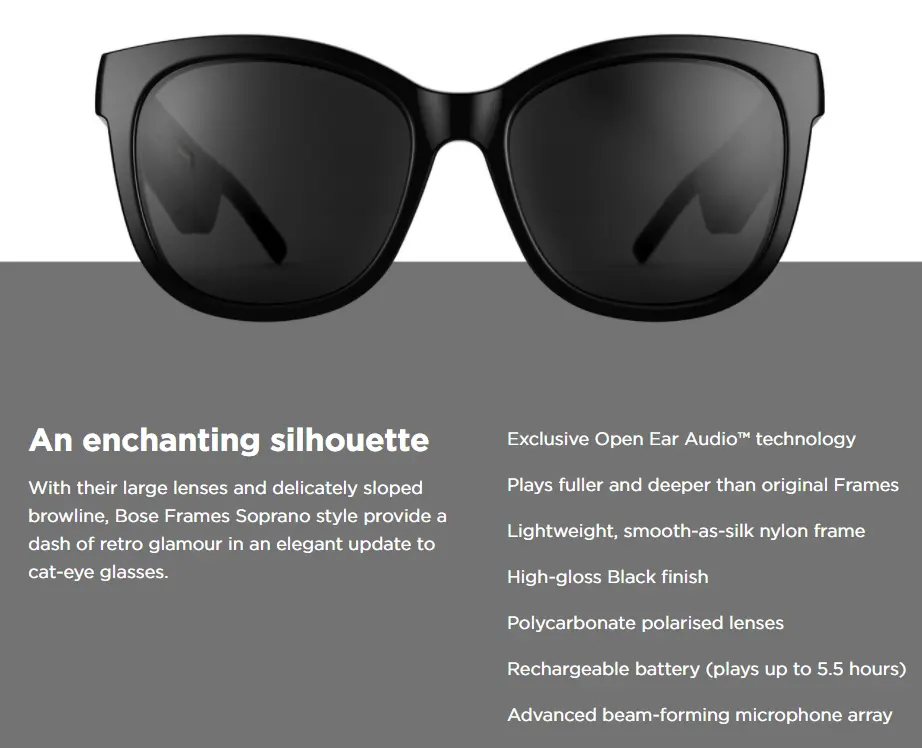 An enchanting silhouette

With their large lenses and delicately sloped browline, Bose Frames Soprano style provide a dash of retro glamour in an elegant update to cat-eye glasses.

Exclusive Open Ear Audio™ technology

Plays fuller and deeper than original Frames

Lightweight, smooth-as-silk nylon frame

High-gloss Black finish

Polycarbonate polarised lenses

Rechargeable battery (plays up to 5.5 hours)

Advanced beam-forming microphone array